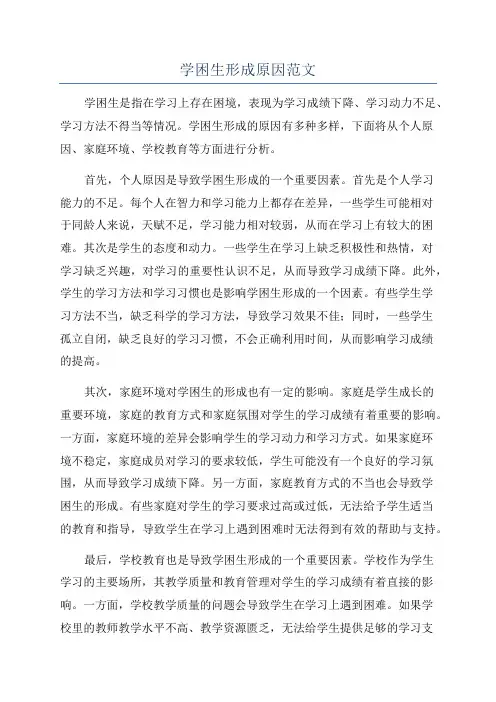 学困生形成原因范文

学困生是指在学习上存在困境，表现为学习成绩下降、学习动力不足、学习方法不得当等情况。学困生形成的原因有多种多样，下面将从个人原因、家庭环境、学校教育等方面进行分析。

首先，个人原因是导致学困生形成的一个重要因素。首先是个人学习能力的不足。每个人在智力和学习能力上都存在差异，一些学生可能相对于同龄人来说，天赋不足，学习能力相对较弱，从而在学习上有较大的困难。其次是学生的态度和动力。一些学生在学习上缺乏积极性和热情，对学习缺乏兴趣，对学习的重要性认识不足，从而导致学习成绩下降。此外，学生的学习方法和学习习惯也是影响学困生形成的一个因素。有些学生学习方法不当，缺乏科学的学习方法，导致学习效果不佳；同时，一些学生孤立自闭，缺乏良好的学习习惯，不会正确利用时间，从而影响学习成绩的提高。

其次，家庭环境对学困生的形成也有一定的影响。家庭是学生成长的重要环境，家庭的教育方式和家庭氛围对学生的学习成绩有着重要的影响。一方面，家庭环境的差异会影响学生的学习动力和学习方式。如果家庭环境不稳定，家庭成员对学习的要求较低，学生可能没有一个良好的学习氛围，从而导致学习成绩下降。另一方面，家庭教育方式的不当也会导致学困生的形成。有些家庭对学生的学习要求过高或过低，无法给予学生适当的教育和指导，导致学生在学习上遇到困难时无法得到有效的帮助与支持。

最后，学校教育也是导致学困生形成的一个重要因素。学校作为学生学习的主要场所，其教学质量和教育管理对学生的学习成绩有着直接的影响。一方面，学校教学质量的问题会导致学生在学习上遇到困难。如果学校里的教师教学水平不高、教学资源匮乏，无法给学生提供足够的学习支